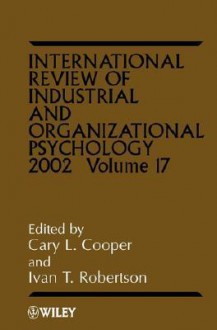 INTERNATIONAL REVIEW OF INDUSTRIAL AND ORGANIZATIONAL PSYCHOLOGY 2002 Volume 17

Edited by
Cary L. Cooper
and
Ivan T. Robertson

WILEY